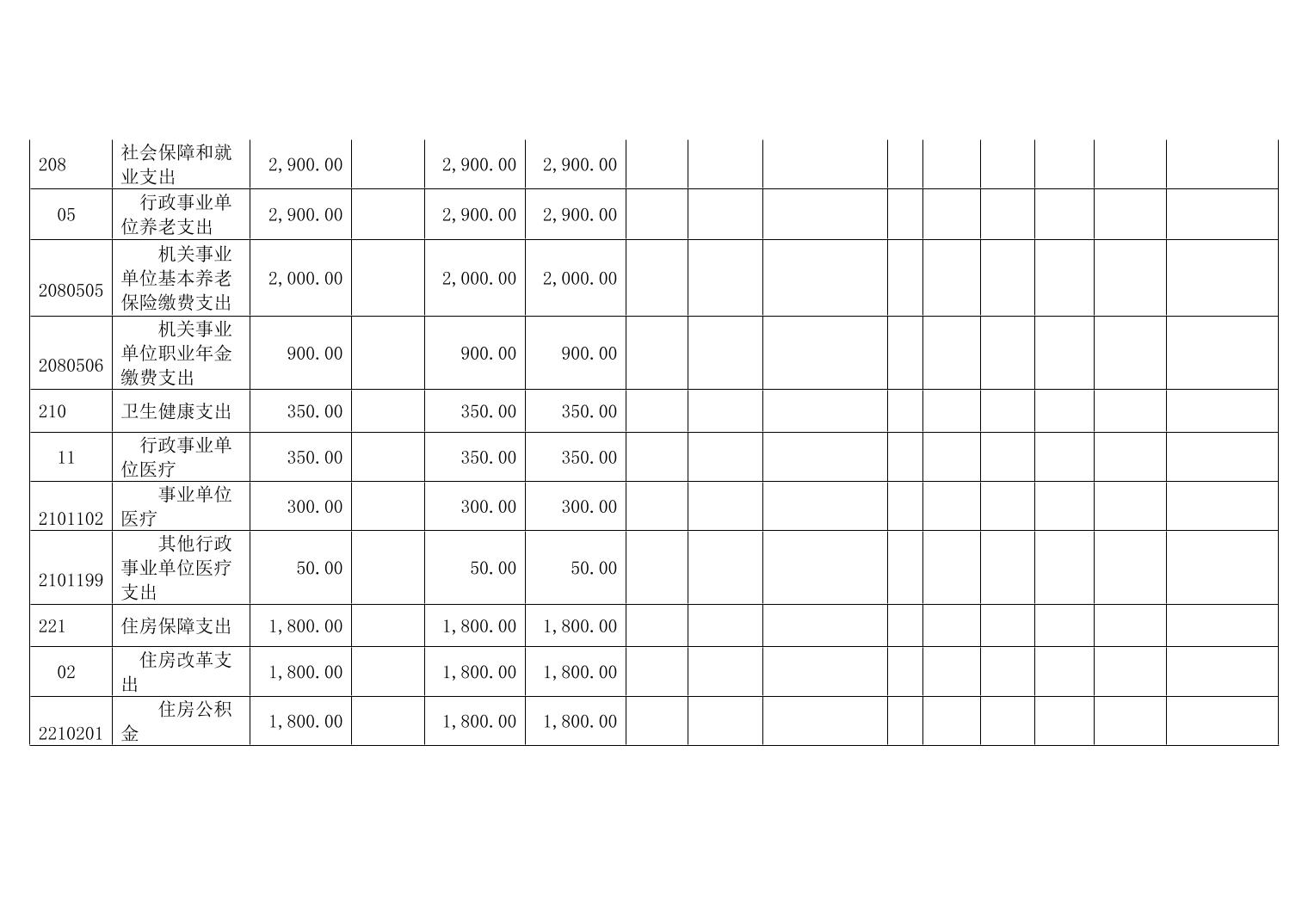 | 208 | 社会保障和就业支出 | 2,900.00 |  | 2,900.00 | 2,900.00 |  |  |  |  |  |  |  |  |  |
|---|---|---|---|---|---|---|---|---|---|---|---|---|---|---|
| 05 | 行政事业单位养老支出 | 2,900.00 |  | 2,900.00 | 2,900.00 |  |  |  |  |  |  |  |  |  |
| 2080505 | 机关事业单位基本养老保险缴费支出 | 2,000.00 |  | 2,000.00 | 2,000.00 |  |  |  |  |  |  |  |  |  |
| 2080506 | 机关事业单位职业年金缴费支出 | 900.00 |  | 900.00 | 900.00 |  |  |  |  |  |  |  |  |  |
| 210 | 卫生健康支出 | 350.00 |  | 350.00 | 350.00 |  |  |  |  |  |  |  |  |  |
| 11 | 行政事业单位医疗 | 350.00 |  | 350.00 | 350.00 |  |  |  |  |  |  |  |  |  |
| 2101102 | 事业单位医疗 | 300.00 |  | 300.00 | 300.00 |  |  |  |  |  |  |  |  |  |
| 2101199 | 其他行政事业单位医疗支出 | 50.00 |  | 50.00 | 50.00 |  |  |  |  |  |  |  |  |  |
| 221 | 住房保障支出 | 1,800.00 |  | 1,800.00 | 1,800.00 |  |  |  |  |  |  |  |  |  |
| 02 | 住房改革支出 | 1,800.00 |  | 1,800.00 | 1,800.00 |  |  |  |  |  |  |  |  |  |
| 2210201 | 住房公积金 | 1,800.00 |  | 1,800.00 | 1,800.00 |  |  |  |  |  |  |  |  |  |